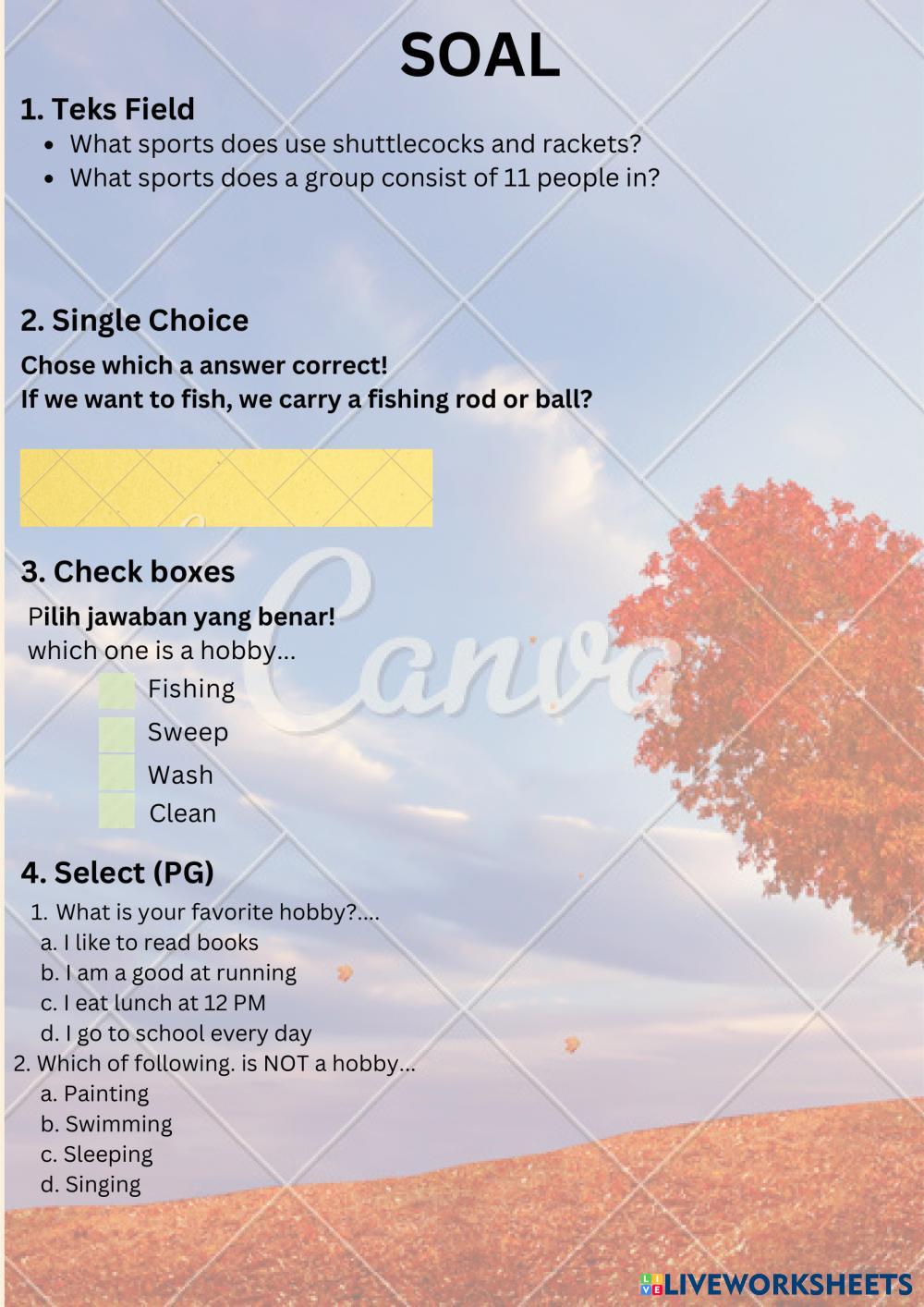 SOAL

1. Teks Field

• What sports does use shuttlecocks and rackets?
• What sports does a group consist of 11 people in?

2. Single Choice

Chose which a answer correct!
If we want to fish, we carry a fishing rod or ball?

3. Check boxes

Pilih jawaban yang benar!
which one is a hobby...
☐ Fishing
☐ Sweep
☐ Wash
☐ Clean

4. Select (PG)

1. What is your favorite hobby?....
a. I like to read books
b. I am a good at running
c. I eat lunch at 12 PM
d. I go to school every day
2. Which of following. is NOT a hobby...
a. Painting
b. Swimming
c. Sleeping
d. Singing

LIVEWORKSHEETS

Canva